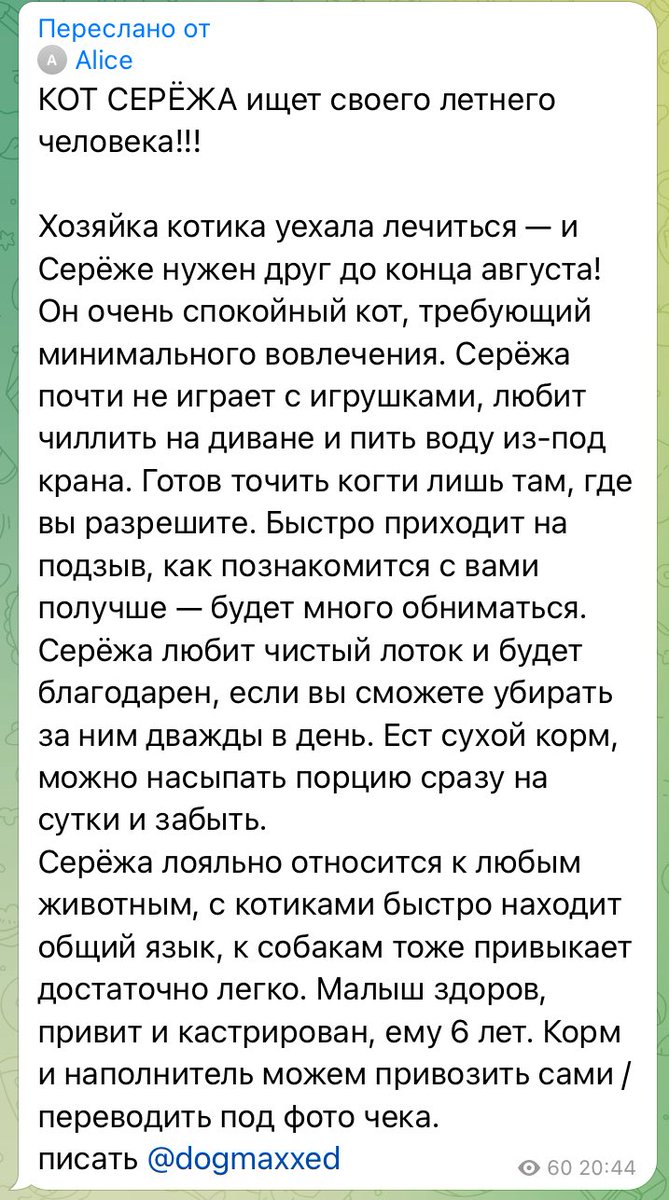 Переслано от
A Alice
КОТ СЕРЁЖА ищет своего летнего человека!!!

Хозяйка котика уехала лечиться — и Серёже нужен друг до конца августа! Он очень спокойный кот, требующий минимального вовлечения. Серёжа почти не играет с игрушками, любит чиллить на диване и пить воду из-под крана. Готов точить когти лишь там, где вы разрешите. Быстро приходит на подзыв, как познакомится с вами получше — будет много обниматься. Серёжа любит чистый лоток и будет благодарен, если вы сможете убирать за ним дважды в день. Ест сухой корм, можно насыпать порцию сразу на сутки и забыть.
Серёжа лояльно относится к любым животным, с котиками быстро находит общий язык, к собакам тоже привыкает достаточно легко. Малыш здоров, привит и кастрирован, ему 6 лет. Корм и наполнитель можем привозить сами / переводить под фото чека.
писать @dogmaxxed
60 20:44